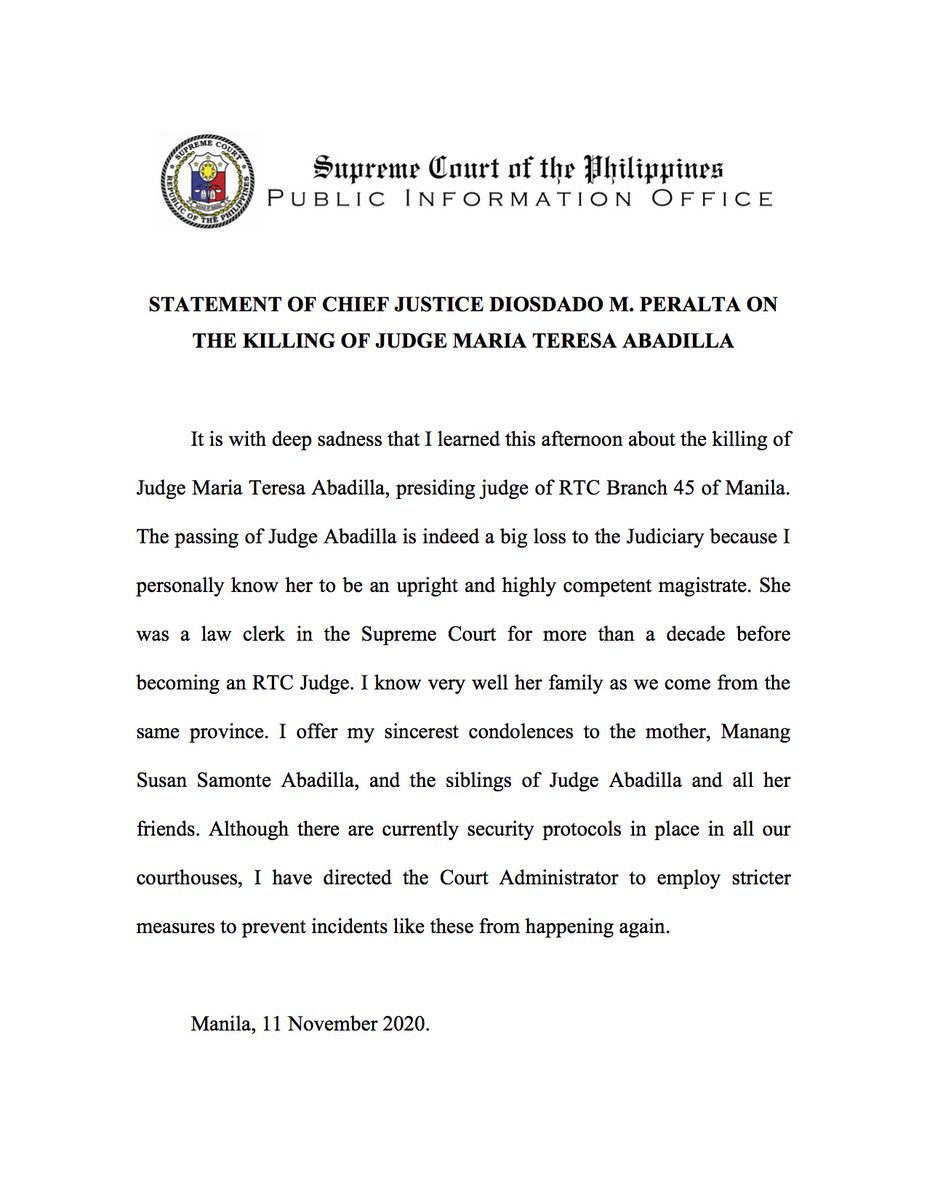 Supreme Court of the Philippines
PUBLIC INFORMATION OFFICE

STATEMENT OF CHIEF JUSTICE DIOSDADO M. PERALTA ON THE KILLING OF JUDGE MARIA TERESA ABADILLA

It is with deep sadness that I learned this afternoon about the killing of Judge Maria Teresa Abadilla, presiding judge of RTC Branch 45 of Manila. The passing of Judge Abadilla is indeed a big loss to the Judiciary because I personally know her to be an upright and highly competent magistrate. She was a law clerk in the Supreme Court for more than a decade before becoming an RTC Judge. I know very well her family as we come from the same province. I offer my sincerest condolences to the mother, Manang Susan Samonte Abadilla, and the siblings of Judge Abadilla and all her friends. Although there are currently security protocols in place in all our courthouses, I have directed the Court Administrator to employ stricter measures to prevent incidents like these from happening again.

Manila, 11 November 2020.